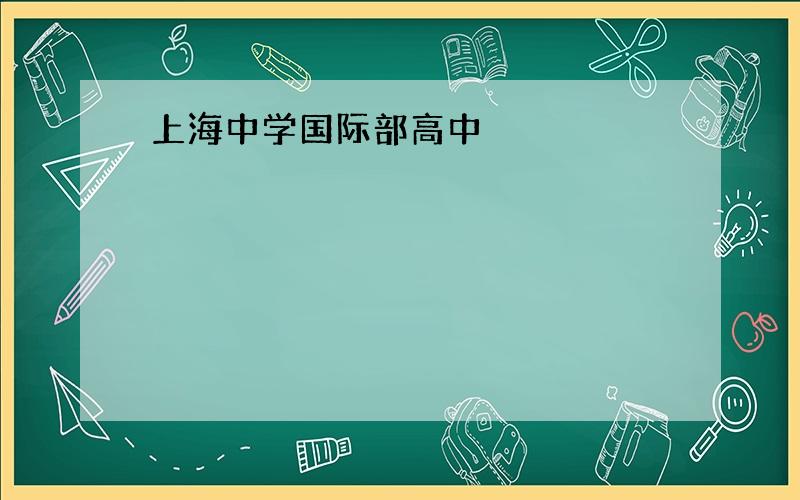 上海中学国际部高中